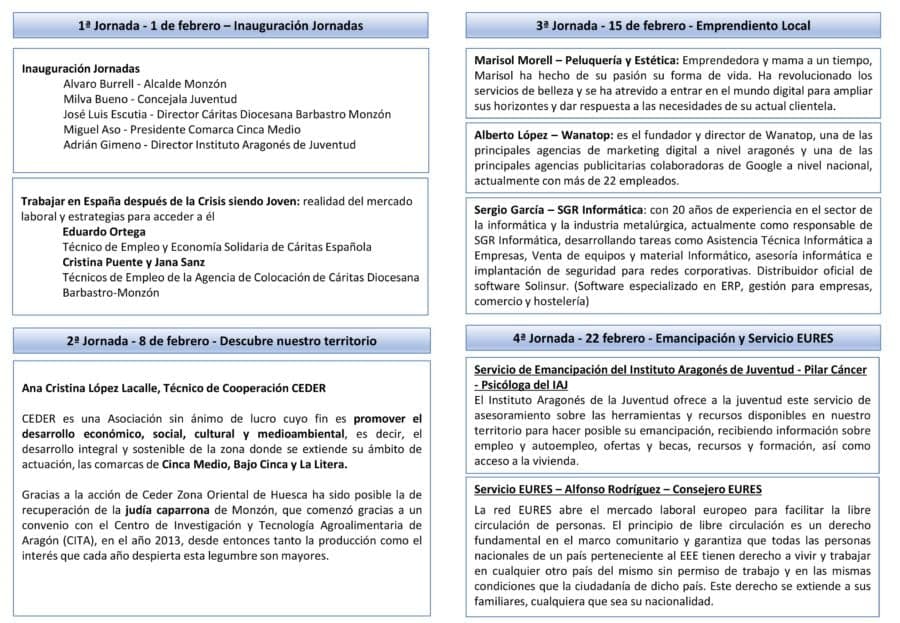 1ª Jornada - 1 de febrero – Inauguración Jornadas

Inauguración Jornadas
Alvaro Burrell - Alcalde Monzón
Milva Bueno - Concejala Juventud
José Luis Escutia - Director Cáritas Diocesana Barbastro Monzón
Miguel Aso - Presidente Comarca Cinca Medio
Adrián Gimeno - Director Instituto Aragonés de Juventud

Trabajar en España después de la Crisis siendo Joven: realidad del mercado laboral y estrategias para acceder a él
Eduardo Ortega
Técnico de Empleo y Economía Solidaria de Cáritas Española
Cristina Puente y Jana Sanz
Técnicos de Empleo de la Agencia de Colocación de Cáritas Diocesana Barbastro-Monzón

2ª Jornada - 8 de febrero - Descubre nuestro territorio

Ana Cristina López Lacalle, Técnico de Cooperación CEDER

CEDER es una Asociación sin ánimo de lucro cuyo fin es promover el desarrollo económico, social, cultural y medioambiental, es decir, el desarrollo integral y sostenible de la zona donde se extiende su ámbito de actuación, las comarcas de Cinca Medio, Bajo Cinca y La Litera.

Gracias a la acción de Ceder Zona Oriental de Huesca ha sido posible la de recuperación de la judía caparrona de Monzón, que comenzó gracias a un convenio con el Centro de Investigación y Tecnología Agroalimentaria de Aragón (CITA), en el año 2013, desde entonces tanto la producción como el interés que cada año despierta esta legumbre son mayores.

3ª Jornada - 15 de febrero - Emprendiento Local

Marisol Morell – Peluquería y Estética: Emprendedora y mama a un tiempo, Marisol ha hecho de su pasión su forma de vida. Ha revolucionado los servicios de belleza y se ha atrevido a entrar en el mundo digital para ampliar sus horizontes y dar respuesta a las necesidades de su actual clientela.

Alberto López – Wanatop: es el fundador y director de Wanatop, una de las principales agencias de marketing digital a nivel aragonés y una de las principales agencias publicitarias colaboradoras de Google a nivel nacional, actualmente con más de 22 empleados.

Sergio García – SGR Informática: con 20 años de experiencia en el sector de la informática y la industria metalúrgica, actualmente como responsable de SGR Informática, desarrollando tareas como Asistencia Técnica Informática a Empresas, Venta de equipos y material Informático, asesoría informática e implantación de seguridad para redes corporativas. Distribuidor oficial de software Solinsur. (Software especializado en ERP, gestión para empresas, comercio y hostelería)

4ª Jornada - 22 febrero - Emancipación y Servicio EURES

Servicio de Emancipación del Instituto Aragonés de Juventud - Pilar Cáncer - Psicóloga del IAJ
El Instituto Aragonés de la Juventud ofrece a la juventud este servicio de asesoramiento sobre las herramientas y recursos disponibles en nuestro territorio para hacer posible su emancipación, recibiendo información sobre empleo y autoempleo, ofertas y becas, recursos y formación, así como acceso a la vivienda.

Servicio EURES – Alfonso Rodríguez – Consejero EURES
La red EURES abre el mercado laboral europeo para facilitar la libre circulación de personas. El principio de libre circulación es un derecho fundamental en el marco comunitario y garantiza que todas las personas nacionales de un país perteneciente al EEE tienen derecho a vivir y trabajar en cualquier otro país del mismo sin permiso de trabajo y en las mismas condiciones que la ciudadanía de dicho país. Este derecho se extiende a sus familiares, cualquiera que sea su nacionalidad.